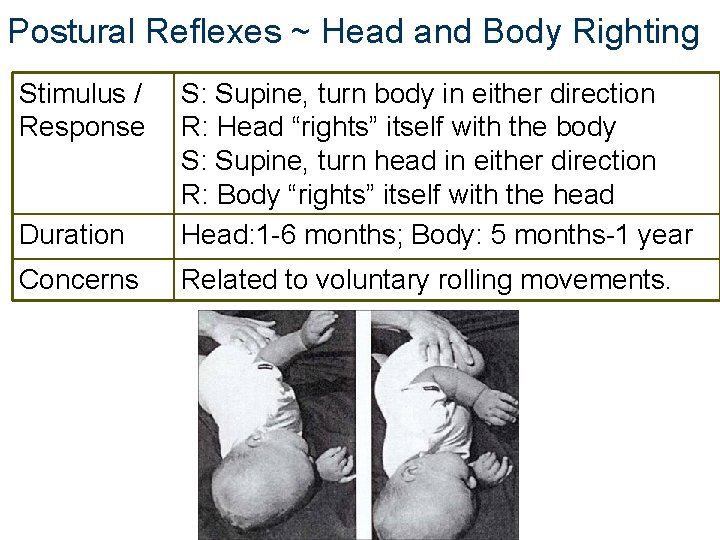 Postural Reflexes ~ Head and Body Righting

| Stimulus / Response | S: Supine, turn body in either direction R: Head “rights” itself with the body S: Supine, turn head in either direction R: Body “rights” itself with the head |
|---|---|
| Duration | Head:1-6 months; Body: 5 months-1 year |
| Concerns | Related to voluntary rolling movements. |